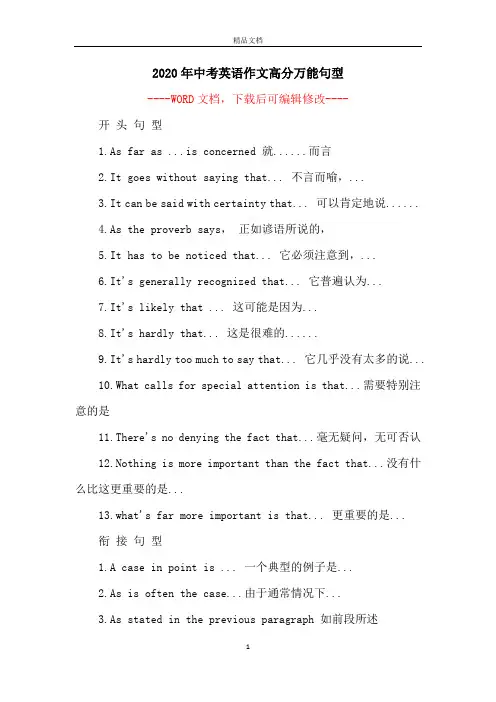 精品文档

2020年中考英语作文高分万能句型

----WORD文档，下载后可编辑修改----

开 头 句 型

1.As far as ...is concerned 就......而言

2.It goes without saying that... 不言而喻，...

3.It can be said with certainty that... 可以肯定地说......

4.As the proverb says, 正如谚语所说的，

5.It has to be noticed that... 它必须注意到，...

6.It's generally recognized that... 它普遍认为...

7.It's likely that ... 这可能是因为...

8.It's hardly that... 这是很难的......

9.It's hardly too much to say that... 它几乎没有太多的说...

10.What calls for special attention is that...需要特别注意的是

11.There's no denying the fact that...毫无疑问，无可否认

12.Nothing is more important than the fact that...没有什么比这更重要的是...

13.what's far more important is that... 更重要的是...

衔 接 句 型

1.A case in point is ... 一个典型的例子是...

2.As is often the case...由于通常情况下...

3.As stated in the previous paragraph 如前段所述

1